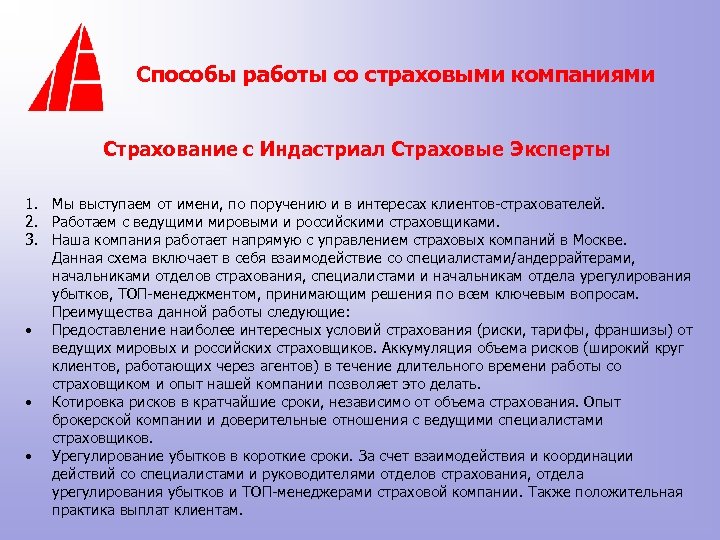 Способы работы со страховыми компаниями

Страхование с Индастриал Страховые Эксперты

1. Мы выступаем от имени, по поручению и в интересах клиентов-страхователей.
2. Работаем с ведущими мировыми и российскими страховщиками.
3. Наша компания работает напрямую с управлением страховых компаний в Москве. Данная схема включает в себя взаимодействие со специалистами/андеррайтерами, начальниками отделов страхования, специалистами и начальникам отдела урегулирования убытков, ТОП-менеджментом, принимающим решения по всем ключевым вопросам. Преимущества данной работы следующие:
• Предоставление наиболее интересных условий страхования (риски, тарифы, франшизы) от ведущих мировых и российских страховщиков. Аккумуляция объема рисков (широкий круг клиентов, работающих через агентов) в течение длительного времени работы со страховщиком и опыт нашей компании позволяет это делать.
• Котировка рисков в кратчайшие сроки, независимо от объема страхования. Опыт брокерской компании и доверительные отношения с ведущими специалистами страховщиков.
• Урегулирование убытков в короткие сроки. За счет взаимодействия и координации действий со специалистами и руководителями отделов страхования, отдела урегулирования убытков и ТОП-менеджерами страховой компании. Также положительная практика выплат клиентам.